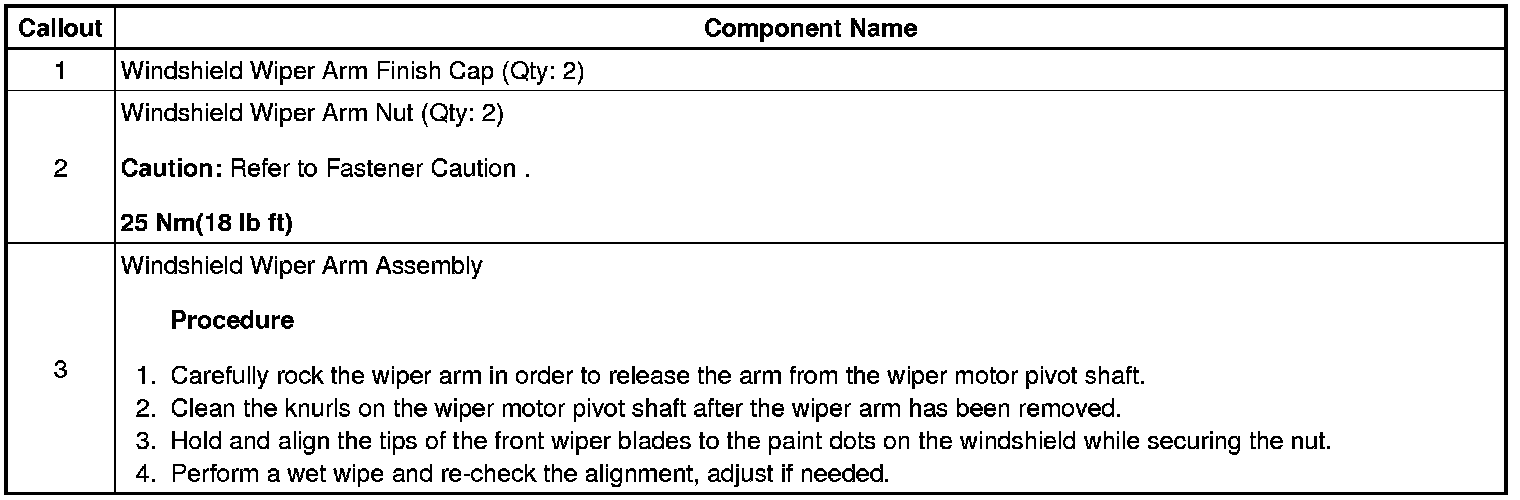 | Callout | Component Name |
|---|---|
| 1 | Windshield Wiper Arm Finish Cap (Qty: 2) |
| 2 | Windshield Wiper Arm Nut (Qty: 2) Caution: Refer to Fastener Caution . 25 Nm(18 lb ft) |
| 3 | Windshield Wiper Arm Assembly Procedure 1. Carefully rock the wiper arm in order to release the arm from the wiper motor pivot shaft. 2. Clean the knurls on the wiper motor pivot shaft after the wiper arm has been removed. 3. Hold and align the tips of the front wiper blades to the paint dots on the windshield while securing the nut. 4. Perform a wet wipe and re-check the alignment, adjust if needed. |